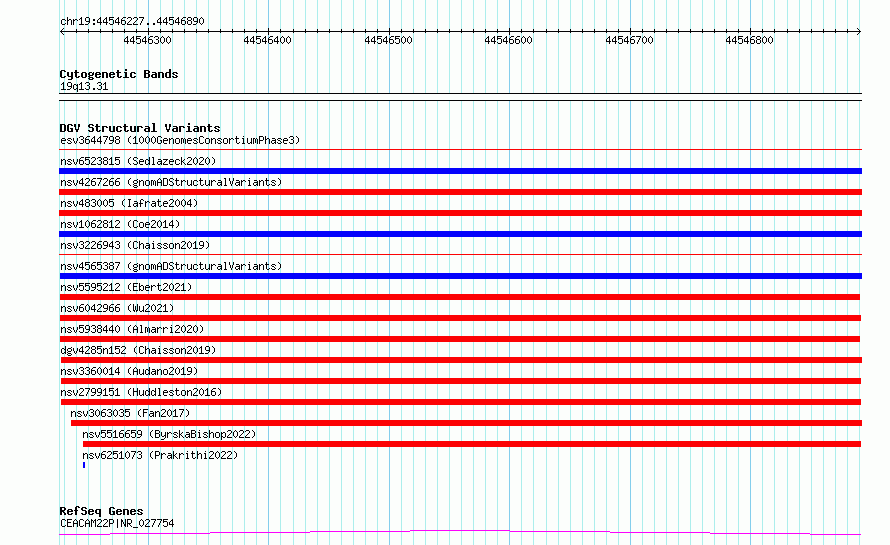 chr19:44546227..44546890

44546300 44546400 44546500 44546600 44546700 44546800

Cytogenetic Bands
19q13.31

DGV Structural Variants
esv3644798 (1000GenomesConsortiumPhase3)
nsv6523815 (Sedlazeck2020)
nsv4267266 (gnomADStructuralVariants)
nsv483005 (Iafrate2004)
nsv1062812 (Coe2014)
nsv3226943 (Chaisson2019)
nsv4565387 (gnomADStructuralVariants)
nsv5595212 (Ebert2021)
nsv6042966 (Wu2021)
nsv5938440 (Almarri2020)
dgv4285n152 (Chaisson2019)
nsv3360014 (Audano2019)
nsv2799151 (Huddleston2016)
nsv3063035 (Fan2017)
nsv5516659 (ByrskaBishop2022)
nsv6251073 (Prakrithi2022)

RefSeq Genes
CEACAM22P|NR_027754